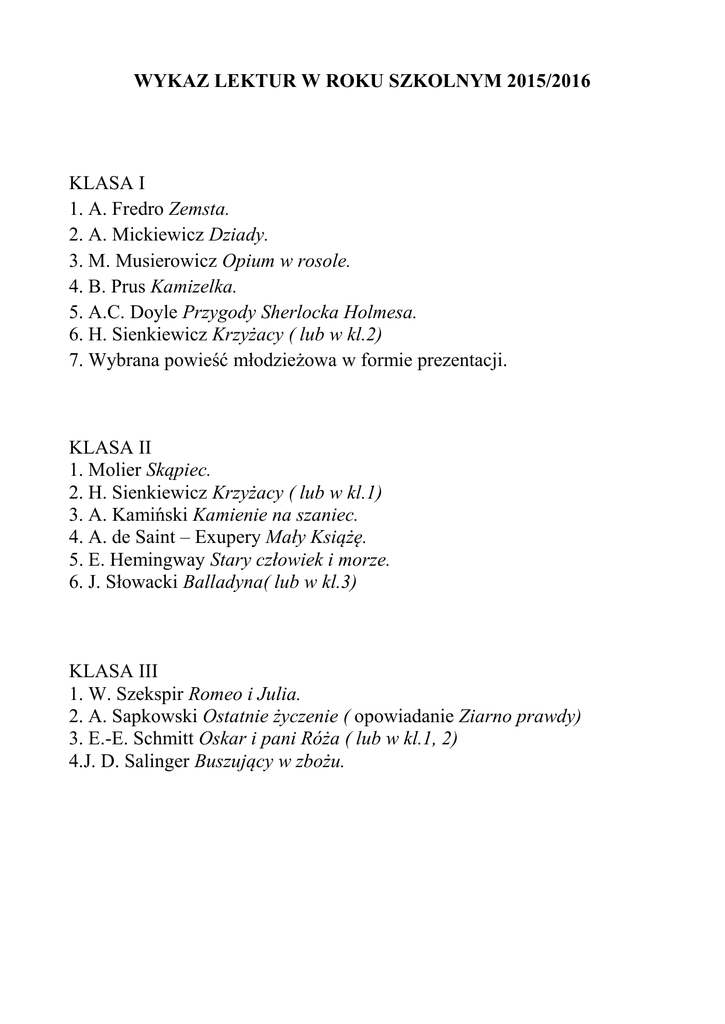 WYKAZ LEKTUR W ROKU SZKOLNYM 2015/2016

KLASA I
1. A. Fredro Zemsta.
2. A. Mickiewicz Dziady.
3. M. Musierowicz Opium w rosole.
4. B. Prus Kamizelka.
5. A.C. Doyle Przygody Sherlocka Holmesa.
6. H. Sienkiewicz Krzyżacy ( lub w kl.2)
7. Wybrana powieść młodzieżowa w formie prezentacji.

KLASA II
1. Molier Skąpiec.
2. H. Sienkiewicz Krzyżacy ( lub w kl.1)
3. A. Kamiński Kamienie na szaniec.
4. A. de Saint – Exupery Mały Książę.
5. E. Hemingway Stary człowiek i morze.
6. J. Słowacki Balladyna( lub w kl.3)

KLASA III
1. W. Szekspir Romeo i Julia.
2. A. Sapkowski Ostatnie życzenie ( opowiadanie Ziarno prawdy)
3. E.-E. Schmitt Oskar i pani Róża ( lub w kl.1, 2)
4.J. D. Salinger Buszujący w zbożu.